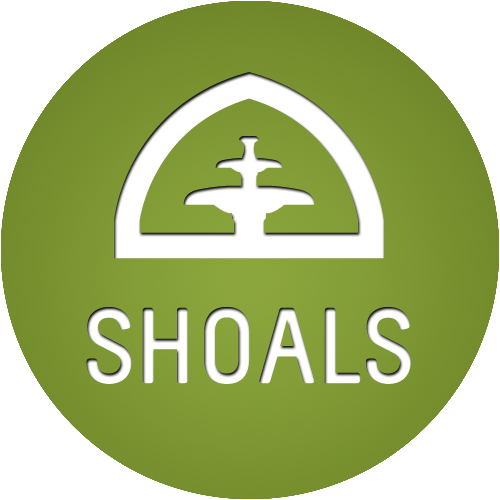 SHOALS